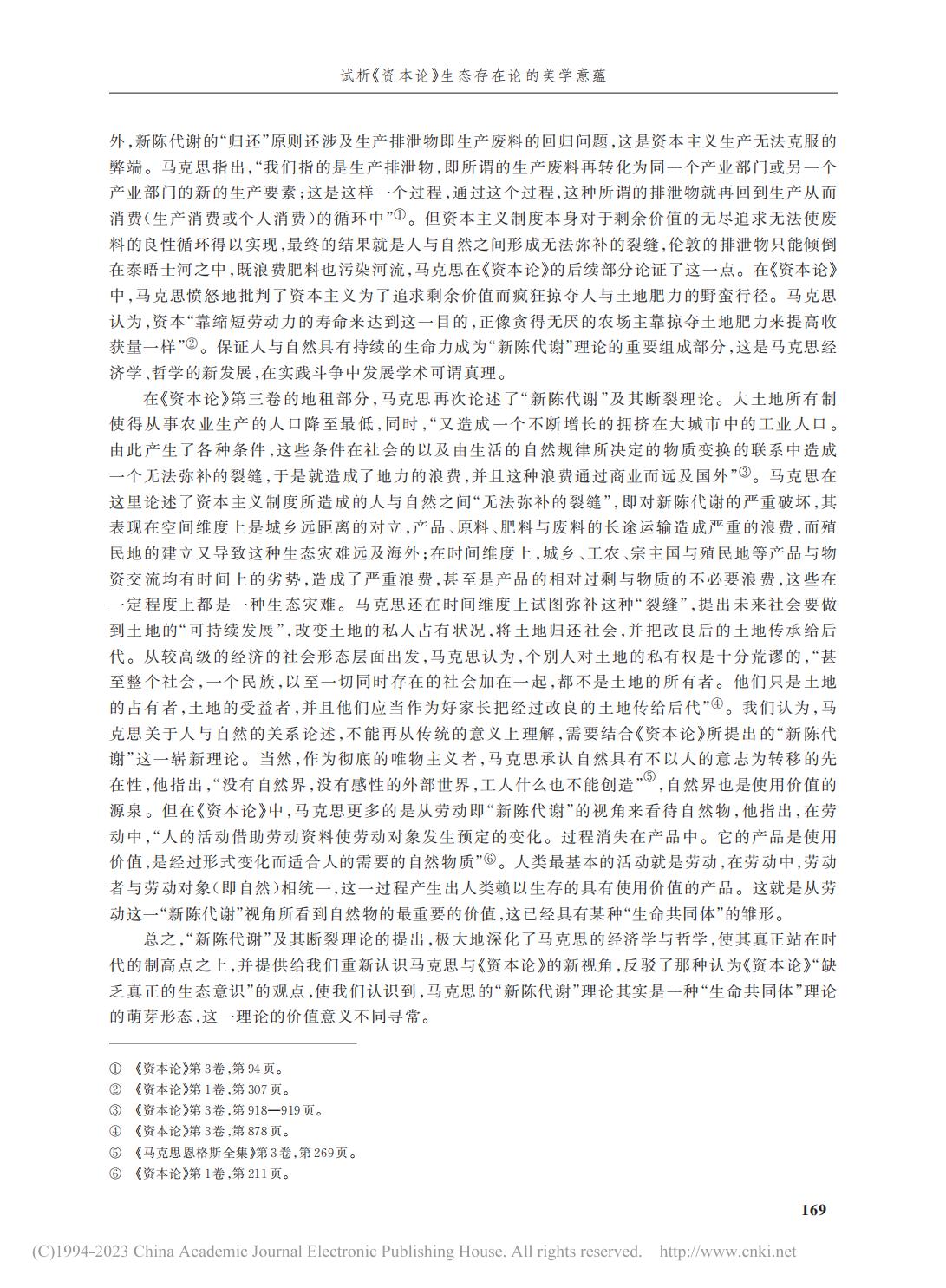 试析《资本论》生态存在论的美学意蕴

外，新陈代谢的“归还”原则还涉及生产排泄物即生产废料的回归问题，这是资本主义生产无法克服的弊端。马克思指出，“我们指的是生产排泄物，即所谓的生产废料再转化为同一个产业部门或另一个产业部门的新的生产要素；这是这样一个过程，通过这个过程，这种所谓的排泄物就再回到生产从而消费（生产消费或个人消费）的循环中”①。但资本主义制度本身对于剩余价值的无尽追求无法使废料的良性循环得以实现，最终的结果就是人与自然之间形成无法弥补的裂缝，伦敦的排泄物只能倾倒在泰晤士河之中，既浪费肥料也污染河流，马克思在《资本论》的后续部分论证了这一点。在《资本论》中，马克思愤怒地批判了资本主义为了追求剩余价值而疯狂掠夺人与土地肥力的野蛮行径。马克思认为，资本“靠缩短劳动力的寿命来达到这一目的，正像贪得无厌的农场主靠掠夺土地肥力来提高收获量一样”②。保证人与自然具有持续的生命力成为“新陈代谢”理论的重要组成部分，这是马克思经济学、哲学的新发展，在实践斗争中发展学术可谓真理。

在《资本论》第三卷的地租部分，马克思再次论述了“新陈代谢”及其断裂理论。大土地所有制使得从事农业生产的人口降至最低，同时，“又造成一个不断增长的拥挤在大城市中的工业人口。由此产生了各种条件，这些条件在社会的以及由生活的自然规律所决定的物质变换的联系中造成一个无法弥补的裂缝，于是就造成了地力的浪费，并且这种浪费通过商业而远及国外”③。马克思在这里论述了资本主义制度所造成的人与自然之间“无法弥补的裂缝”，即对新陈代谢的严重破坏，其表现在空间维度上是城乡远距离的对立，产品、原料、肥料与废料的长途运输造成严重的浪费，而殖民地的建立又导致这种生态灾难远及海外；在时间维度上，城乡、工农、宗主国与殖民地等产品与物资交流均有时间上的劣势，造成了严重浪费，甚至是产品的相对过剩与物质的不必要浪费，这些在一定程度上都是一种生态灾难。马克思还在时间维度上试图弥补这种“裂缝”，提出未来社会要做到土地的“可持续发展”，改变土地的私人占有状况，将土地归还社会，并把改良后的土地传承给后代。从较高级的经济的社会形态层面出发，马克思认为，个别人对土地的私有权是十分荒谬的，“甚至整个社会，一个民族，以至一切同时存在的社会加在一起，都不是土地的所有者。他们只是土地的占有者，土地的受益者，并且他们应当作为好家长把经过改良的土地传给后代”④。我们认为，马克思关于人与自然的关系论述，不能再从传统的意义上理解，需要结合《资本论》所提出的“新陈代谢”这一崭新理论。当然，作为彻底的唯物主义者，马克思承认自然具有不以人的意志为转移的先在性，他指出，“没有自然界，没有感性的外部世界，工人什么也不能创造”⑤，自然界也是使用价值的源泉。但在《资本论》中，马克思更多的是从劳动即“新陈代谢”的视角来看待自然物，他指出，在劳动中，“人的活动借助劳动资料使劳动对象发生预定的变化。过程消失在产品中。它的产品是使用价值，是经过形式变化而适合人的需要的自然物质”⑥。人类最基本的活动就是劳动，在劳动中，劳动者与劳动对象（即自然）相统一，这一过程产生出人类赖以生存的具有使用价值的产品。这就是从劳动这一“新陈代谢”视角所看到自然物的最重要的价值，这已经具有某种“生命共同体”的雏形。

总之，“新陈代谢”及其断裂理论的提出，极大地深化了马克思的经济学与哲学，使其真正站在时代的制高点之上，并提供给我们重新认识马克思与《资本论》的新视角，反驳了那种认为《资本论》“缺乏真正的生态意识”的观点，使我们认识到，马克思的“新陈代谢”理论其实是一种“生命共同体”理论的萌芽形态，这一理论的价值意义不同寻常。

① 《资本论》第3卷，第94页。
② 《资本论》第1卷，第307页。
③ 《资本论》第3卷，第918—919页。
④ 《资本论》第3卷，第878页。
⑤ 《马克思恩格斯全集》第3卷，第269页。
⑥ 《资本论》第1卷，第211页。

169

(C)1994-2023 China Academic Journal Electronic Publishing House. All rights reserved. http://www.cnki.net